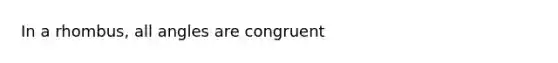 In a rhombus, all angles are congruent